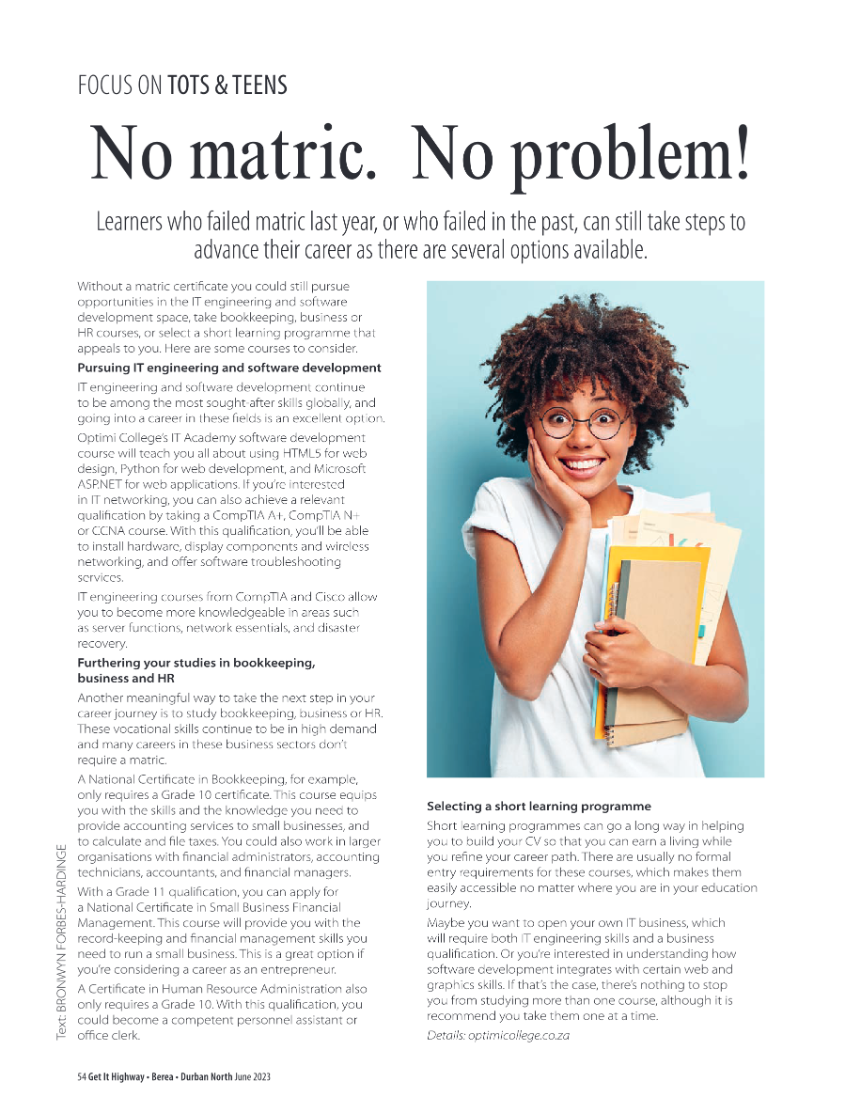 FOCUS ON TOTS & TEENS

No matric. No problem!

Learners who failed matric last year, or who failed in the past, can still take steps to advance their career as there are several options available.

Without a matric certificate you could still pursue opportunities in the IT engineering and software development space, take bookkeeping, business or HR courses, or select a short learning programme that appeals to you. Here are some courses to consider.

Pursuing IT engineering and software development

IT engineering and software development continue to be among the most sought-after skills globally, and going into a career in these fields is an excellent option.

Optimi College's IT Academy software development course will teach you all about using HTML5 for web design, Python for web development, and Microsoft ASP.NET for web applications. If you're interested in IT networking, you can also achieve a relevant qualification by taking a CompTIA A+, CompTIA N+ or CCNA course. With this qualification, you'll be able to install hardware, display components and wireless networking, and offer software troubleshooting services.

IT engineering courses from CompTIA and Cisco allow you to become more knowledgeable in areas such as server functions, network essentials, and disaster recovery.

Furthering your studies in bookkeeping, business and HR

Another meaningful way to take the next step in your career journey is to study bookkeeping, business or HR. These vocational skills continue to be in high demand and many careers in these business sectors don't require a matric.

A National Certificate in Bookkeeping, for example, only requires a Grade 10 certificate. This course equips you with the skills and the knowledge you need to provide accounting services to small businesses, and to calculate and file taxes. You could also work in larger organisations with financial administrators, accounting technicians, accountants, and financial managers.

With a Grade 11 qualification, you can apply for a National Certificate in Small Business Financial Management. This course will provide you with the record-keeping and financial management skills you need to run a small business. This is a great option if you're considering a career as an entrepreneur.

A Certificate in Human Resource Administration also only requires a Grade 10. With this qualification, you could become a competent personnel assistant or office clerk.

Selecting a short learning programme

Short learning programmes can go a long way in helping you to build your CV so that you can earn a living while you refine your career path. There are usually no formal entry requirements for these courses, which makes them easily accessible no matter where you are in your education journey.

Maybe you want to open your own IT business, which will require both IT engineering skills and a business qualification. Or you're interested in understanding how software development integrates with certain web and graphics skills. If that's the case, there's nothing to stop you from studying more than one course, although it is recommend you take them one at a time.

Details: optimicollege.co.za

Text: BRONWYN FORBES-HARDINGE

54 Get It Highway • Berea • Durban North June 2023